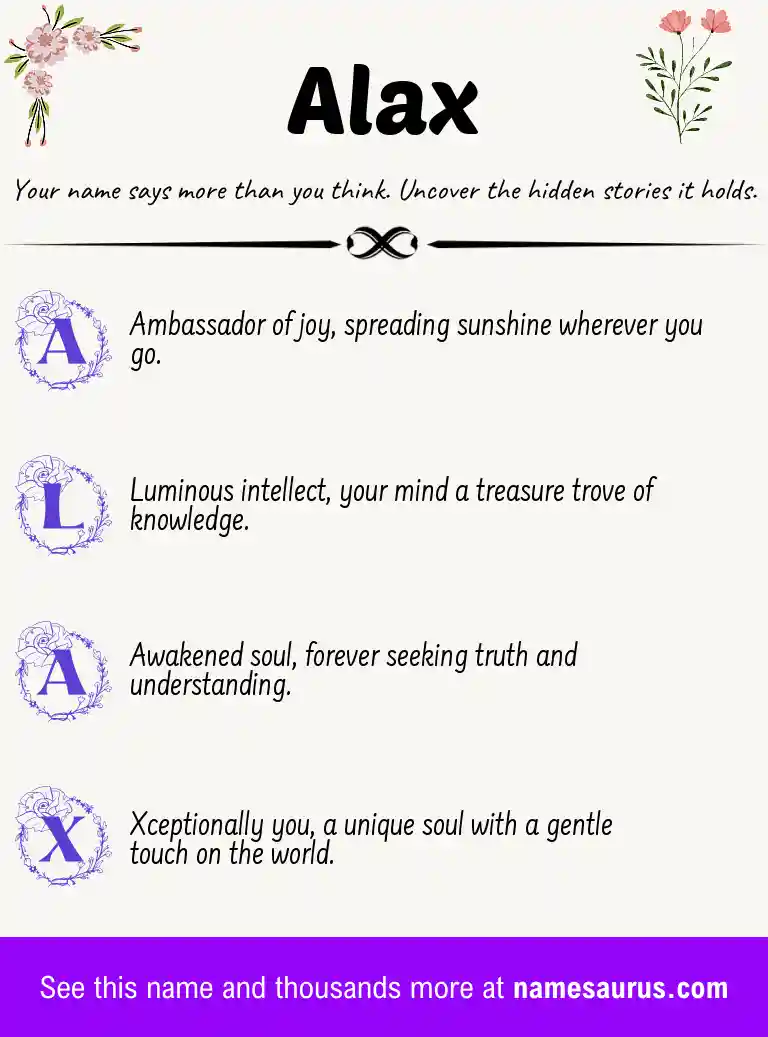 Alax

Your name says more than you think. Uncover the hidden stories it holds.

A
Ambassador of joy, spreading sunshine wherever you go.

L
Luminous intellect, your mind a treasure trove of knowledge.

A
Awakened soul, forever seeking truth and understanding.

X
Xceptionally you, a unique soul with a gentle touch on the world.

See this name and thousands more at namesaurus.com